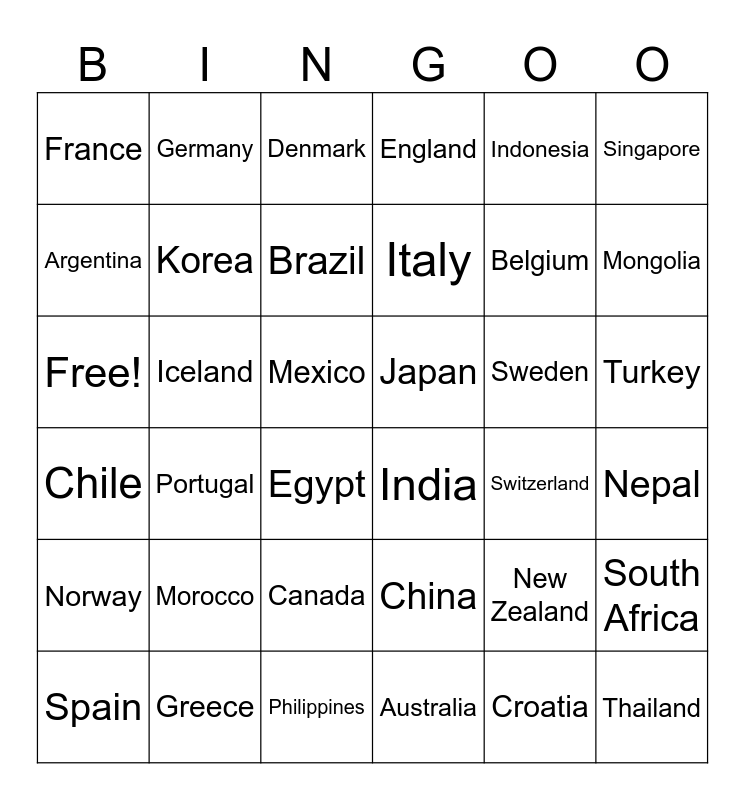 | B | I | N | G | O | O |
|---|---|---|---|---|---|
| France | Germany | Denmark | England | Indonesia | Singapore |
| Argentina | Korea | Brazil | Italy | Belgium | Mongolia |
| Free! | Iceland | Mexico | Japan | Sweden | Turkey |
| Chile | Portugal | Egypt | India | Switzerland | Nepal |
| Norway | Morocco | Canada | China | New Zealand | South Africa |
| Spain | Greece | Philippines | Australia | Croatia | Thailand |